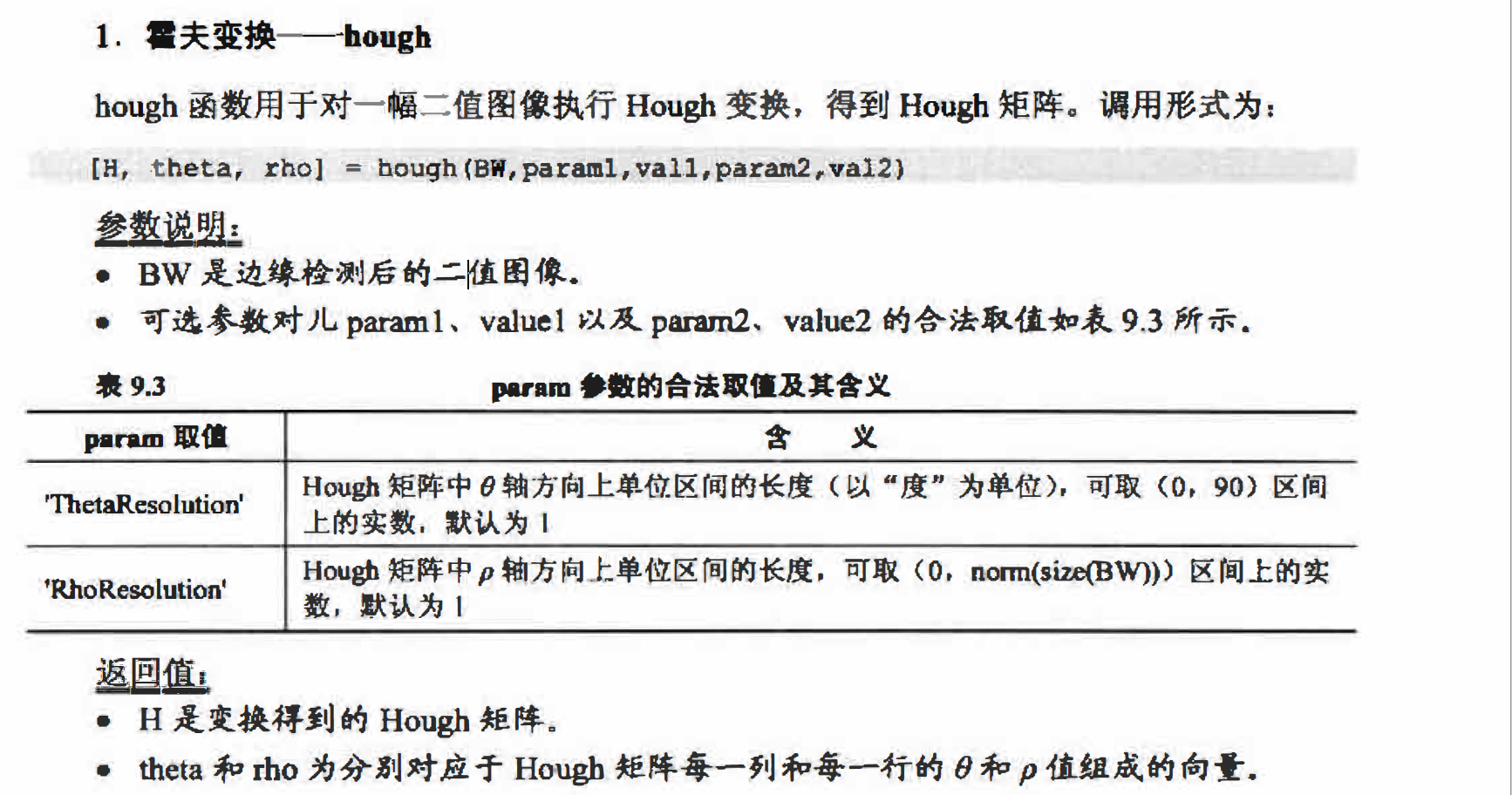 1. 霍夫变换——hough

hough 函数用于对一幅二值图像执行 Hough 变换，得到 Hough 矩阵。调用形式为：

[H, theta, rho] = hough(BW,param1,val1,param2,val2)

参数说明：

• BW 是边缘检测后的二值图像。

• 可选参数对儿 param1、value1 以及 param2、value2 的合法取值如表 9.3 所示。

表 9.3 param 参数的合法取值及其含义

| param 取值 | 含 义 |
|---|---|
| 'ThetaResolution' | Hough 矩阵中 $\theta$ 轴方向上单位区间的长度（以“度”为单位），可取（0，90）区间上的实数，默认为 1 |
| 'RhoResolution' | Hough 矩阵中 $\rho$ 轴方向上单位区间的长度，可取（0，norm(size(BW))）区间上的实数，默认为 1 |

返回值：

• H 是变换得到的 Hough 矩阵。

• theta 和 rho 为分别对应于 Hough 矩阵每一列和每一行的 $\theta$ 和 $\rho$ 值组成的向量。